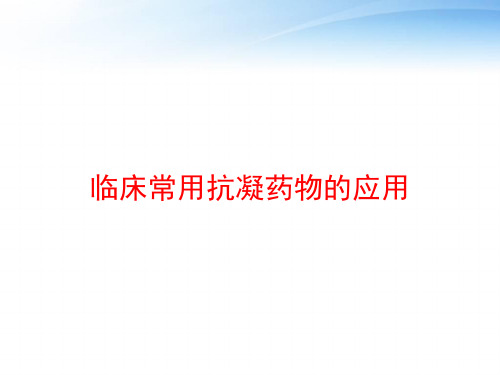 临床常用抗凝药物的应用